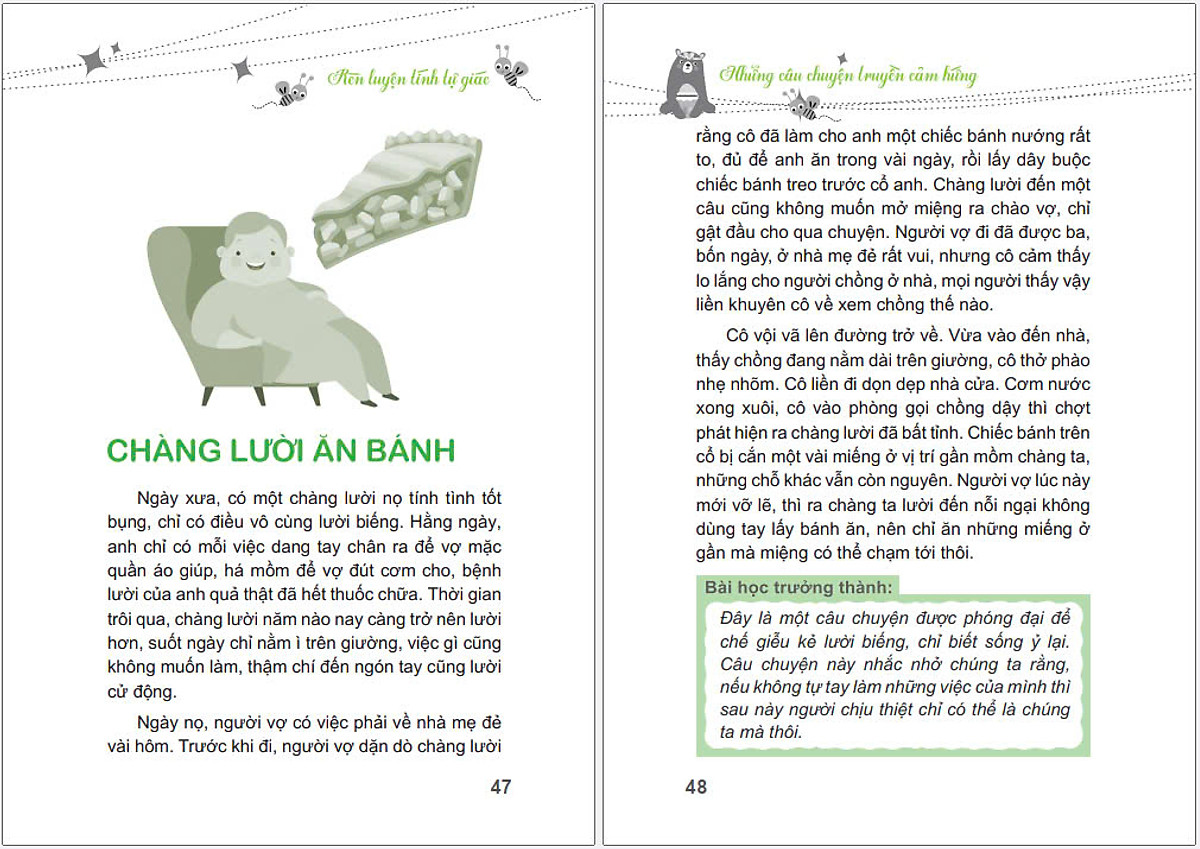 Rèn luyện tính tự giác

CHÀNG LƯỜI ĂN BÁNH

Ngày xưa, có một chàng lười nọ tính tình tốt bụng, chỉ có điều vô cùng lười biếng. Hằng ngày, anh chỉ có mỗi việc dang tay chân ra để vợ mặc quần áo giúp, há mồm để vợ đút cơm cho, bệnh lười của anh quả thật đã hết thuốc chữa. Thời gian trôi qua, chàng lười năm nào nay càng trở nên lười hơn, suốt ngày chỉ nằm ì trên giường, việc gì cũng không muốn làm, thậm chí đến ngón tay cũng lười cử động.

Ngày nọ, người vợ có việc phải về nhà mẹ đẻ vài hôm. Trước khi đi, người vợ dặn dò chàng lười

47

Những câu chuyện truyền cảm hứng

rằng cô đã làm cho anh một chiếc bánh nướng rất to, đủ để anh ăn trong vài ngày, rồi lấy dây buộc chiếc bánh treo trước cổ anh. Chàng lười đến một câu cũng không muốn mở miệng ra chào vợ, chỉ gật đầu cho qua chuyện. Người vợ đi đã được ba, bốn ngày, ở nhà mẹ đẻ rất vui, nhưng cô cảm thấy lo lắng cho người chồng ở nhà, mọi người thấy vậy liền khuyên cô về xem chồng thế nào.

Cô vội vã lên đường trở về. Vừa vào đến nhà, thấy chồng đang nằm dài trên giường, cô thở phào nhẹ nhõm. Cô liền đi dọn dẹp nhà cửa. Cơm nước xong xuôi, cô vào phòng gọi chồng dậy thì chợt phát hiện ra chàng lười đã bất tỉnh. Chiếc bánh trên cổ bị cắn một vài miếng ở vị trí gần mồm chàng ta, những chỗ khác vẫn còn nguyên. Người vợ lúc này mới vỡ lẽ, thì ra chàng ta lười đến nỗi ngại không dùng tay lấy bánh ăn, nên chỉ ăn những miếng ở gần mà miệng có thể chạm tới thôi.

Bài học trưởng thành:

Đây là một câu chuyện được phóng đại để chế giễu kẻ lười biếng, chỉ biết sống ỷ lại. Câu chuyện này nhắc nhở chúng ta rằng, nếu không tự tay làm những việc của mình thì sau này người chịu thiệt chỉ có thể là chúng ta mà thôi.

48